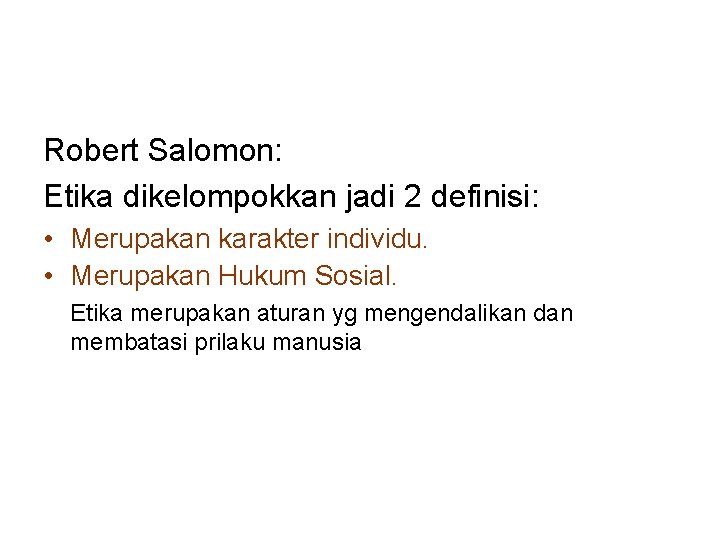 Robert Salomon:

Etika dikelompokkan jadi 2 definisi:

• Merupakan karakter individu.
• Merupakan Hukum Sosial.

Etika merupakan aturan yg mengendalikan dan membatasi prilaku manusia